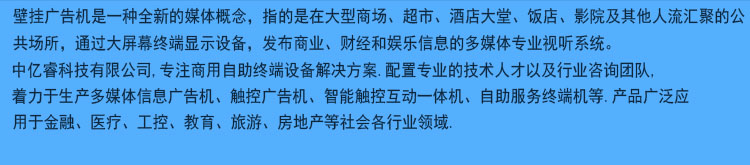 壁挂广告机是一种全新的媒体概念，指的是在大型商场、超市、酒店大堂、饭店、影院及其他人流汇聚的公共场所，通过大屏幕终端显示设备，发布商业、财经和娱乐信息的多媒体专业视听系统。

中亿睿科技有限公司, 专注商用自助终端设备解决方案. 配置专业的技术人才以及行业咨询团队, 着力于生产多媒体信息广告机、触控广告机、智能触控互动一体机、自助服务终端机等. 产品广泛应用于金融、医疗、工控、教育、旅游、房地产等社会各行业领域.